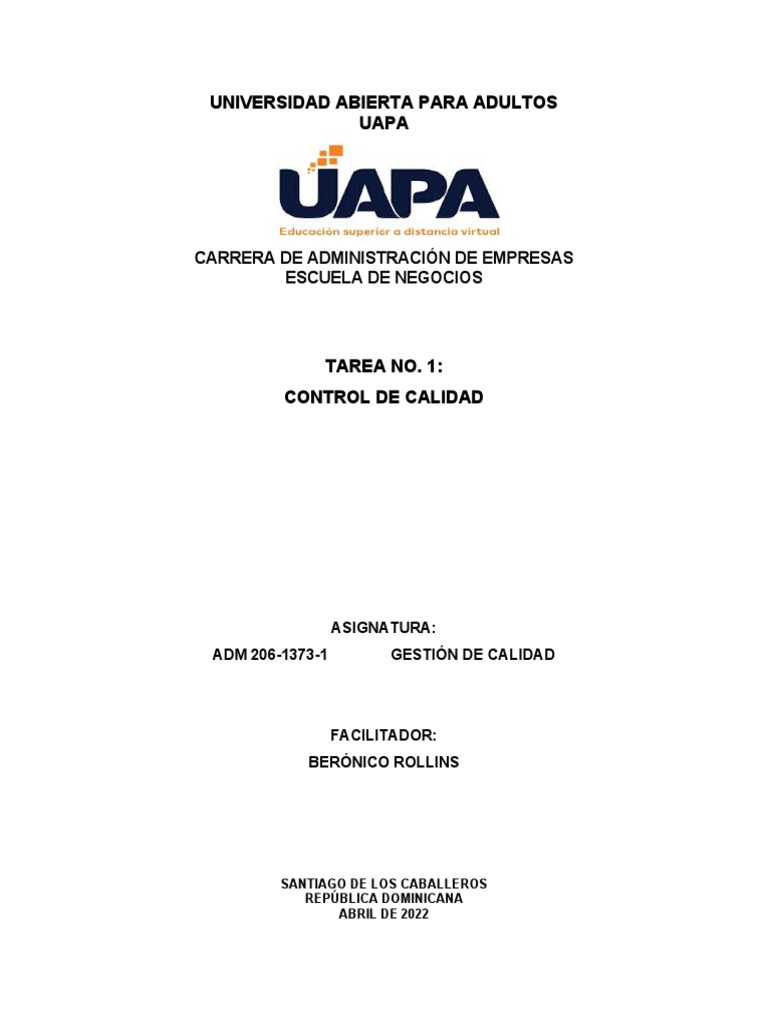 UNIVERSIDAD ABIERTA PARA ADULTOS
UAPA

UAPA
Educación superior a distancia virtual

CARRERA DE ADMINISTRACIÓN DE EMPRESAS
ESCUELA DE NEGOCIOS

TAREA NO. 1:
CONTROL DE CALIDAD

ASIGNATURA:
ADM 206-1373-1 GESTIÓN DE CALIDAD

FACILITADOR:
BERÓNICO ROLLINS

SANTIAGO DE LOS CABALLEROS
REPÚBLICA DOMINICANA
ABRIL DE 2022